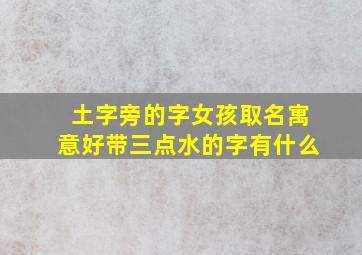 土字旁的字女孩取名寓意好带三点水的字有什么